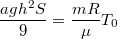 $\frac{agh^2S}{9} = \frac{mR}{\mu}T_0$